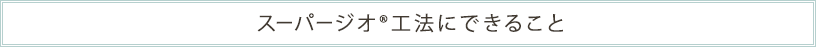 スーパージオ®工法にできること